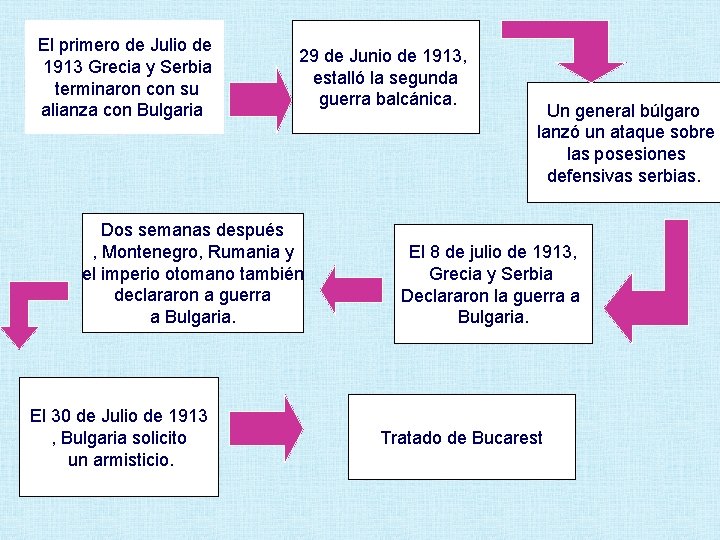 El primero de Julio de 1913 Grecia y Serbia terminaron con su alianza con Bulgaria

29 de Junio de 1913, estalló la segunda guerra balcánica.

Un general búlgaro lanzó un ataque sobre las posesiones defensivas serbias.

El 8 de julio de 1913, Grecia y Serbia Declararon la guerra a Bulgaria.

Dos semanas después , Montenegro, Rumania y el imperio otomano también declararon a guerra a Bulgaria.

El 30 de Julio de 1913 , Bulgaria solicito un armisticio.

Tratado de Bucarest